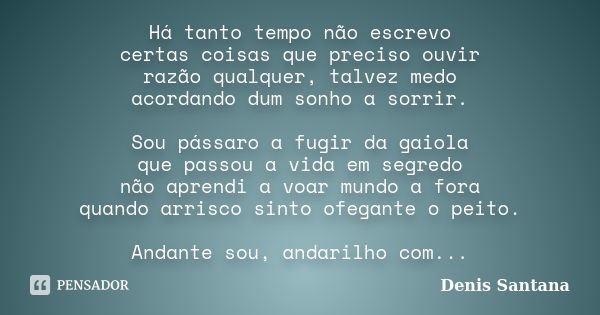 Há tanto tempo não escrevo
certas coisas que preciso ouvir
razão qualquer, talvez medo
acordando dum sonho a sorrir.

Sou pássaro a fugir da gaiola
que passou a vida em segredo
não aprendi a voar mundo a fora
quando arrisco sinto ofegante o peito.

Andante sou, andarilho com...

PENSADOR

Denis Santana